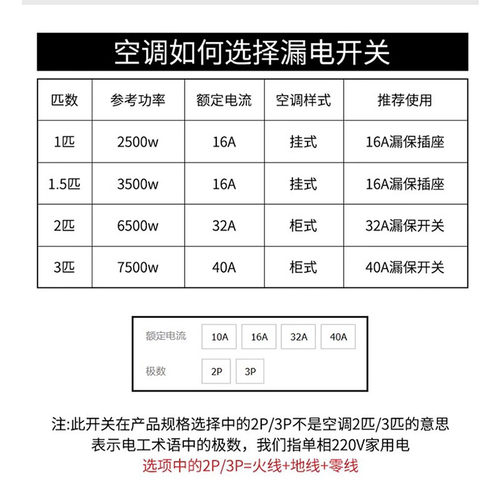 空调如何选择漏电开关

| 匹数 | 参考功率 | 额定电流 | 空调样式 | 推荐使用 |
|---|---|---|---|---|
| 1匹 | 2500w | 16A | 挂式 | 16A漏保插座 |
| 1.5匹 | 3500w | 16A | 挂式 | 16A漏保插座 |
| 2匹 | 6500w | 32A | 柜式 | 32A漏保开关 |
| 3匹 | 7500w | 40A | 柜式 | 40A漏保开关 |

额定电流 10A 16A 32A 40A

极数 2P 3P

注:此开关在产品规格选择中的2P/3P不是空调2匹/3匹的意思
表示电工术语中的极数，我们指单相220V家用电
选项中的2P/3P=火线+地线+零线